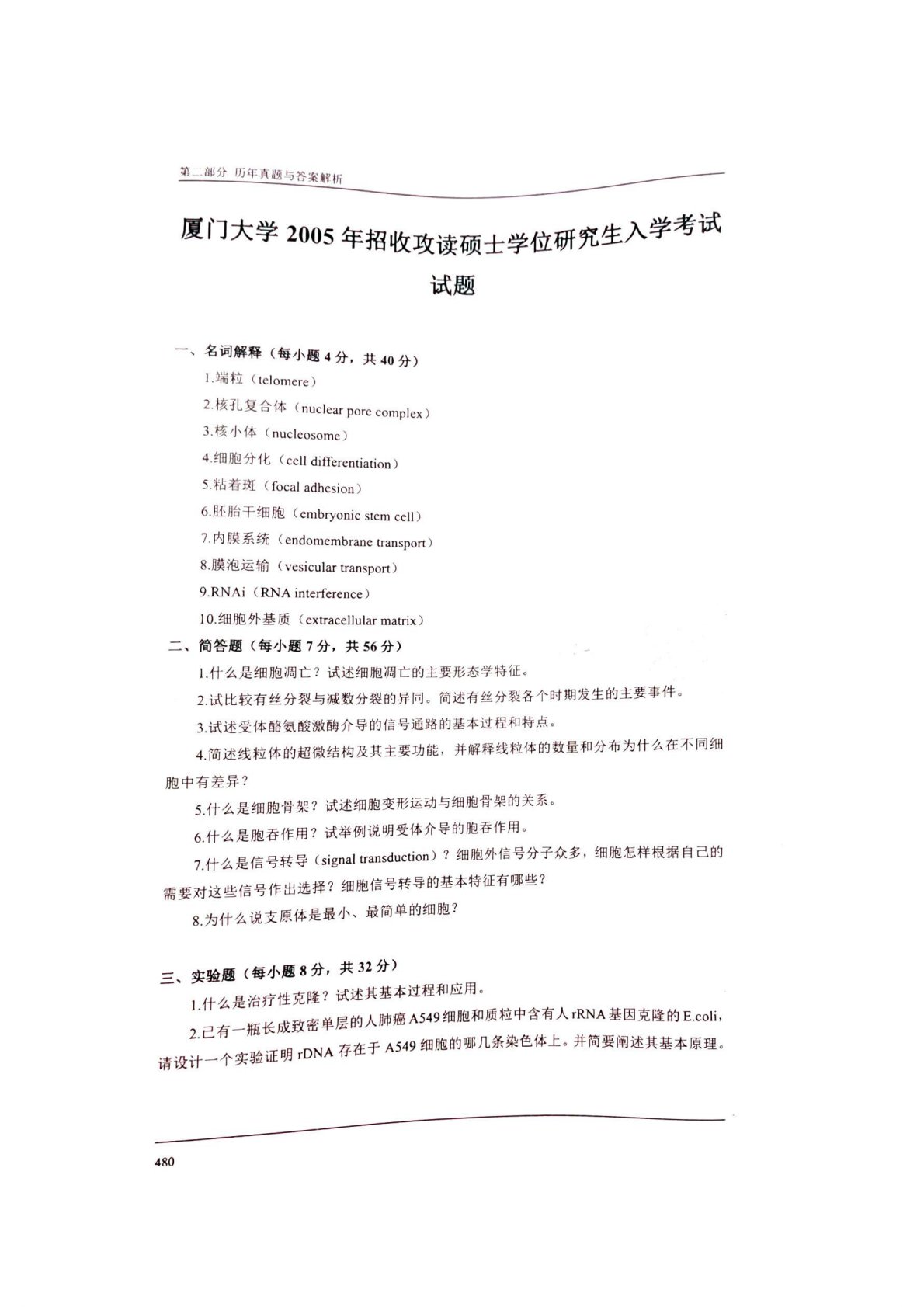 第二部分 历年真题与答案解析

厦门大学2005年招收攻读硕士学位研究生入学考试试题

一、名词解释（每小题4分，共40分）

1.端粒（telomere）

2.核孔复合体（nuclear pore complex）

3.核小体（nucleosome）

4.细胞分化（cell differentiation）

5.粘着斑（focal adhesion）

6.胚胎干细胞（embryonic stem cell）

7.内膜系统（endomembrane transport）

8.膜泡运输（vesicular transport）

9.RNAi（RNA interference）

10.细胞外基质（extracellular matrix）

二、简答题（每小题7分，共56分）

1.什么是细胞凋亡？试述细胞凋亡的主要形态学特征。

2.试比较有丝分裂与减数分裂的异同。简述有丝分裂各个时期发生的主要事件。

3.试述受体酪氨酸激酶介导的信号通路的基本过程和特点。

4.简述线粒体的超微结构及其主要功能，并解释线粒体的数量和分布为什么在不同细胞中有差异？

5.什么是细胞骨架？试述细胞变形运动与细胞骨架的关系。

6.什么是胞吞作用？试举例说明受体介导的胞吞作用。

7.什么是信号转导（signal transduction）？细胞外信号分子众多，细胞怎样根据自己的需要对这些信号作出选择？细胞信号转导的基本特征有哪些？

8.为什么说支原体是最小、最简单的细胞？

三、实验题（每小题8分，共32分）

1.什么是治疗性克隆？试述其基本过程和应用。

2.已有一瓶长成致密单层的人肺癌A549细胞和质粒中含有人rRNA基因克隆的E.coli，请设计一个实验证明rDNA存在于A549细胞的哪几条染色体上。并简要阐述其基本原理。

480